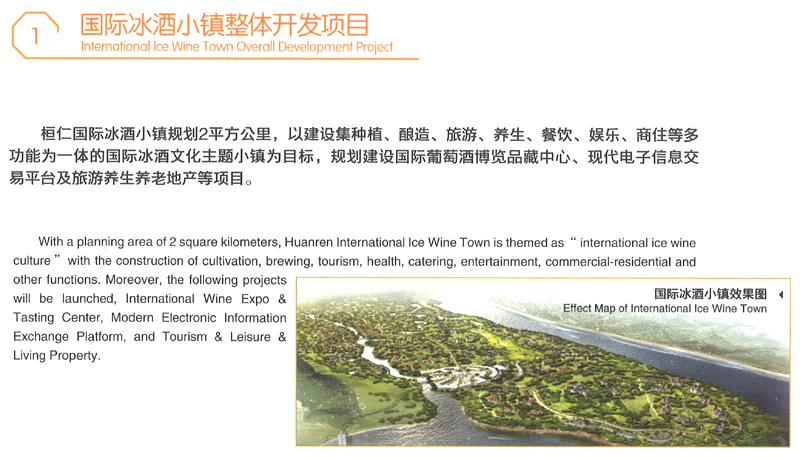 1

国际冰酒小镇整体开发项目
International Ice Wine Town Overall Development Project

桓仁国际冰酒小镇规划2平方公里，以建设集种植、酿造、旅游、养生、餐饮、娱乐、商住等多功能为一体的国际冰酒文化主题小镇为目标，规划建设国际葡萄酒博览品藏中心、现代电子信息交易平台及旅游养生养老地产等项目。

With a planning area of 2 square kilometers, Huanren International Ice Wine Town is themed as “ international ice wine culture ” with the construction of cultivation, brewing, tourism, health, catering, entertainment, commercial-residential and other functions. Moreover, the following projects will be launched, International Wine Expo & Tasting Center, Modern Electronic Information Exchange Platform, and Tourism & Leisure & Living Property.

国际冰酒小镇效果图
Effect Map of International Ice Wine Town